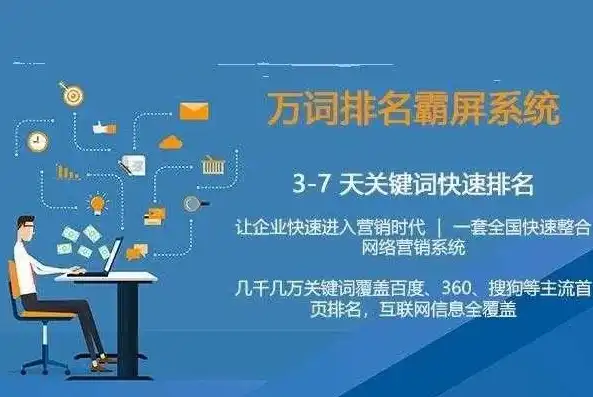 万词排名霸屏系统

3-7 天关键词快速排名

让企业快速进入营销时代 | 一套全国快速整合网络营销系统

几千几万关键词覆盖百度、360、搜狗等主流首页排名，互联网信息全覆盖